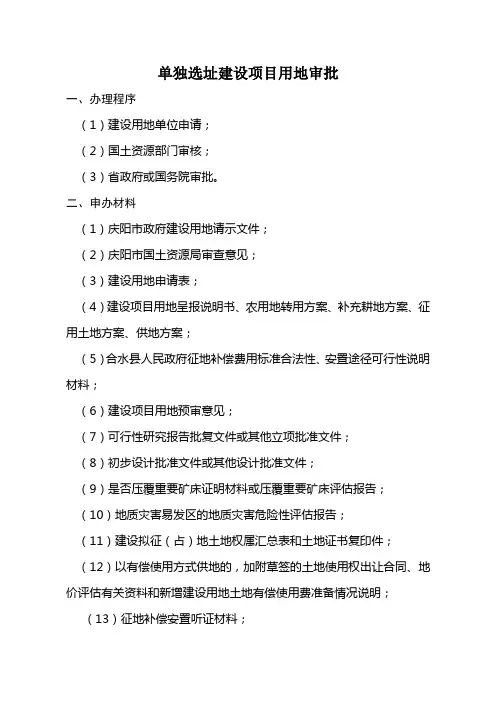 单独选址建设项目用地审批

一、办理程序

（1）建设用地单位申请；

（2）国土资源部门审核；

（3）省政府或国务院审批。

二、申办材料

（1）庆阳市政府建设用地请示文件；

（2）庆阳市国土资源局审查意见；

（3）建设用地申请表；

（4）建设项目用地呈报说明书、农用地转用方案、补充耕地方案、征用土地方案、供地方案；

（5）合水县人民政府征地补偿费用标准合法性、安置途径可行性说明材料；

（6）建设项目用地预审意见；

（7）可行性研究报告批复文件或其他立项批准文件；

（8）初步设计批准文件或其他设计批准文件；

（9）是否压覆重要矿床证明材料或压覆重要矿床评估报告；

（10）地质灾害易发区的地质灾害危险性评估报告；

（11）建设拟征（占）地土地权属汇总表和土地证书复印件；

（12）以有偿使用方式供地的，加附草签的土地使用权出让合同、地价评估有关资料和新增建设用地土地有偿使用费准备情况说明；

（13）征地补偿安置听证材料；